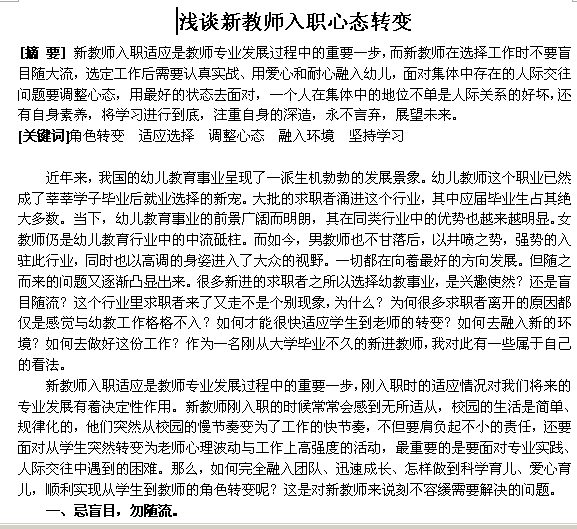 浅谈新教师入职心态转变

[摘 要] 新教师入职适应是教师专业发展过程中的重要一步，而新教师在选择工作时不要盲目随大流，选定工作后需要认真实战、用爱心和耐心融入幼儿，面对集体中存在的人际交往问题要调整心态，用最好的状态去面对，一个人在集体中的地位不单是人际关系的好坏，还有自身素养，将学习进行到底，注重自身的深造，永不言弃，展望未来。
[关键词]角色转变 适应选择 调整心态 融入环境 坚持学习

近年来，我国的幼儿教育事业呈现了一派生机勃勃的发展景象。幼儿教师这个职业已然成了莘莘学子毕业后就业选择的新宠。大批的求职者涌进这个行业，其中应届毕业生占其绝大多数。当下，幼儿教育事业的前景广阔而明朗，其在同类行业中的优势也越来越明显。女教师仍是幼儿教育行业中的中流砥柱。而如今，男教师也不甘落后，以井喷之势，强势的入驻此行业，同时也以高调的身姿进入了大众的视野。一切都在向着最好的方向发展。但随之而来的问题又逐渐凸显出来。很多新进的求职者之所以选择幼教事业，是兴趣使然？还是盲目随流？这个行业里求职者来了又走不是个别现象，为什么？为何很多求职者离开的原因都仅是感觉与幼教工作格格不入？如何才能很快适应学生到老师的转变？如何去融入新的环境？如何去做好这份工作？作为一名刚从大学毕业不久的新进教师，我对此有一些属于自己的看法。

新教师入职适应是教师专业发展过程中的重要一步，刚入职时的适应情况对我们将来的专业发展有着决定性作用。新教师刚入职的时候常常会感到无所适从，校园的生活是简单、规律化的，他们突然从校园的慢节奏变为了工作的快节奏，不但要肩负起不小的责任，还要面对从学生突然转变为老师心理波动与工作上高强度的活动，最重要的是要面对专业实践、人际交往中遇到的困难。那么，如何完全融入团队、迅速成长、怎样做到科学育儿、爱心育儿，顺利实现从学生到教师的角色转变呢？这是对新教师来说刻不容缓需要解决的问题。

一、忌盲目，勿随流。